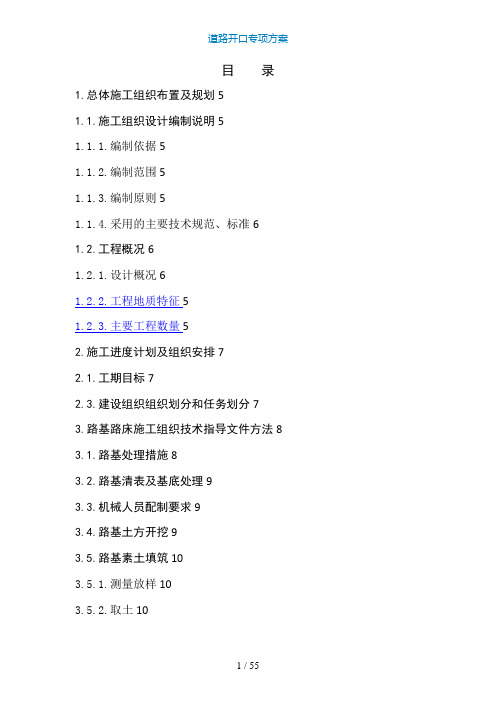 道路开口专项方案

目　　录

1. 总体施工组织布置及规划 5

1. 1. 施工组织设计编制说明 5

1. 1. 1. 编制依据 5

1. 1. 2. 编制范围 5

1. 1. 3. 编制原则 5

1. 1. 4. 采用的主要技术规范、标准 6

1. 2. 工程概况 6

1. 2. 1. 设计概况 6

1. 2. 2. 工程地质特征 5

1. 2. 3. 主要工程数量 5

2. 施工进度计划及组织安排 7

2. 1. 工期目标 7

2. 3. 建设组织组织划分和任务划分 7

3. 路基路床施工组织技术指导文件方法 8

3. 1. 路基处理措施 8

3. 2. 路基清表及基底处理 9

3. 3. 机械人员配制要求 9

3. 4. 路基土方开挖 9

3. 5. 路基素土填筑 10

3. 5. 1. 测量放样 10

3. 5. 2. 取土 10

1 / 55